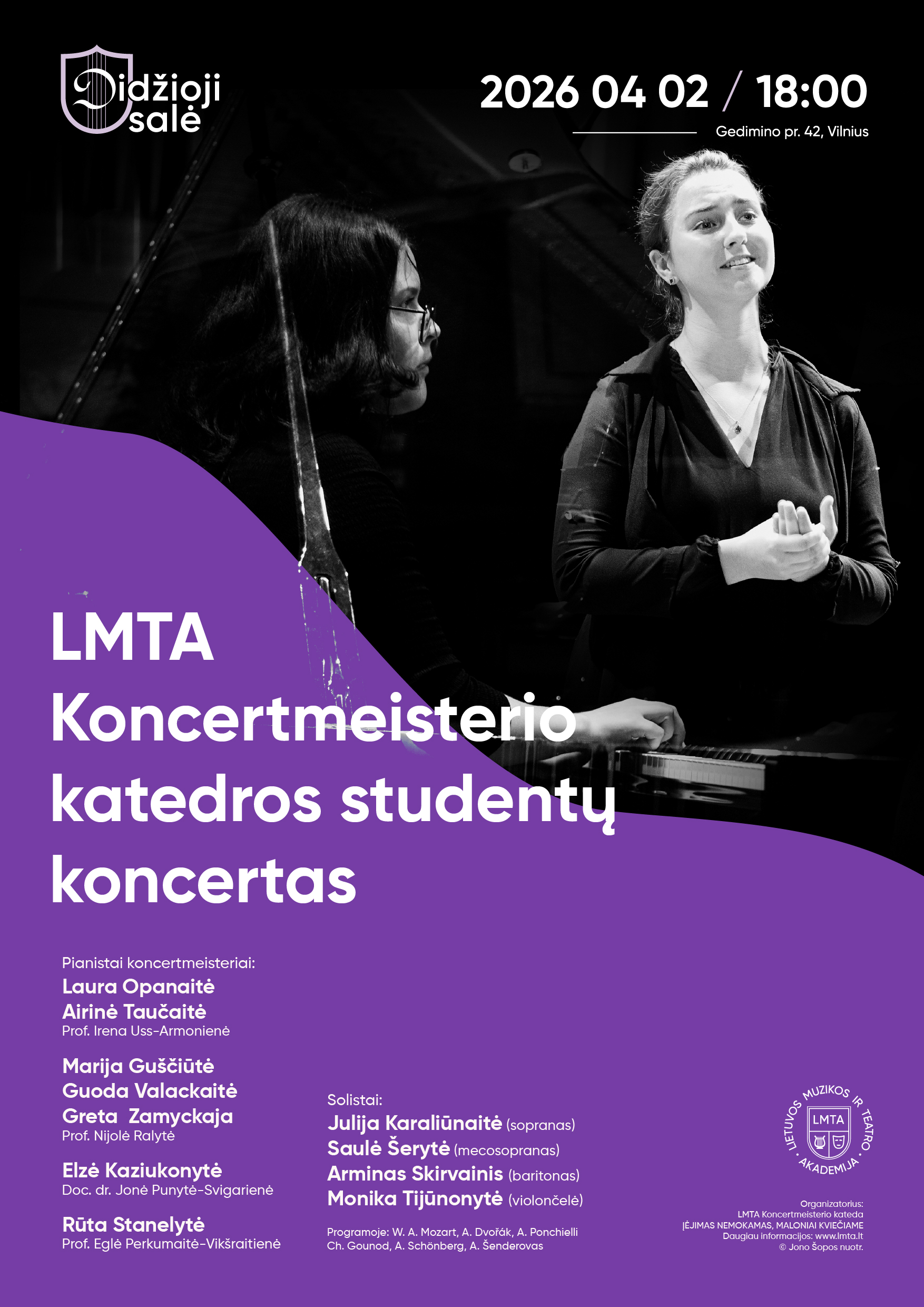 Didžioji salė

2026 04 02 / 18:00

Gedimino pr. 42, Vilnius

LMTA Koncertmeisterio katedros studentų koncertas

Pianistai koncertmeisteriai:
Laura Opanaitė
Airinė Taučaitė
Prof. Irena Uss-Armonienė

Marija Guščiūtė
Guoda Valackaitė
Greta Zamyckaja
Prof. Nijolė Ralytė

Elzė Kaziukonytė
Doc. dr. Jonė Punytė-Svigarienė

Rūta Stanelytė
Prof. Eglė Perkumaitė-Vikšraitienė

Solistai:
Julija Karaliūnaitė (sopranas)
Saulė Šerytė (mecosopranas)
Arminas Skirvainis (baritonas)
Monika Tijūnonytė (violončelė)

Programoje: W. A. Mozart, A. Dvořák, A. Ponchielli
Ch. Gounod, A. Schönberg, A. Šenderovas

LIETUVOS MUZIKOS IR TEATRO AKADEMIJA
LMTA

Organizatorius:
LMTA Koncertmeisterio katedra
ĮĖJIMAS NEMOKAMAS, MALONIAI KVIEČIAME
Daugiau informacijos: www.lmta.lt
© Jono Šopos nuotr.